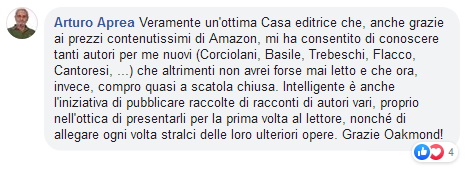 Arturo Aprea Veramente un'ottima Casa editrice che, anche grazie ai prezzi contenutissimi di Amazon, mi ha consentito di conoscere tanti autori per me nuovi (Corciolani, Basile, Trebeschi, Flacco, Cantoresi, ...) che altrimenti non avrei forse mai letto e che ora, invece, compro quasi a scatola chiusa. Intelligente è anche l'iniziativa di pubblicare raccolte di racconti di autori vari, proprio nell'ottica di presentarli per la prima volta al lettore, nonché di allegare ogni volta stralci delle loro ulteriori opere. Grazie Oakmond!

4